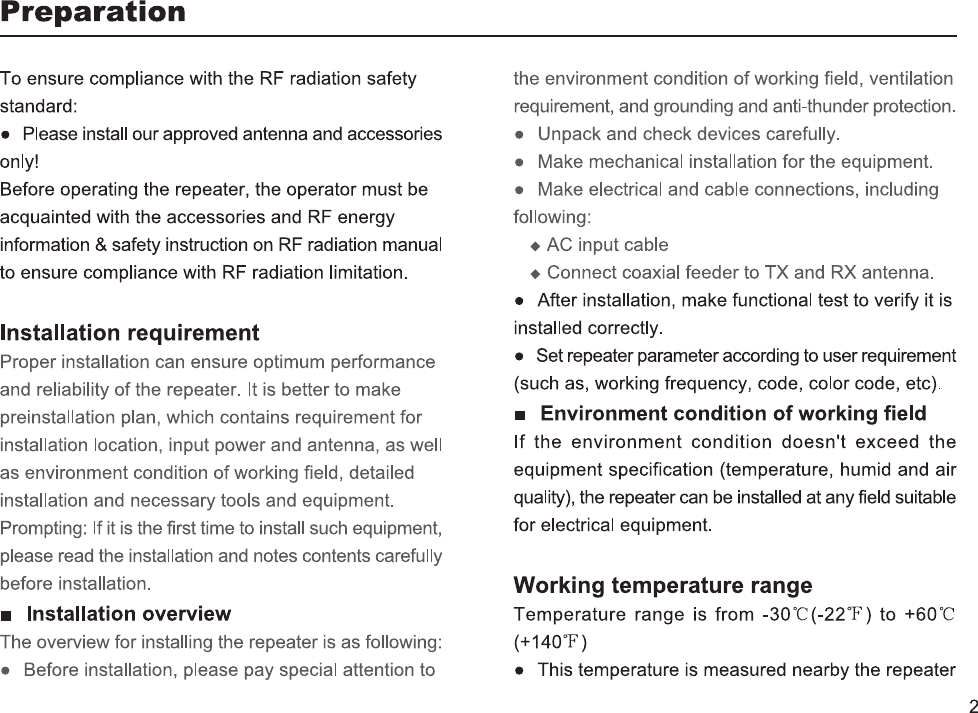 Preparation

To ensure compliance with the RF radiation safety standard:

● Please install our approved antenna and accessories only!

Before operating the repeater, the operator must be acquainted with the accessories and RF energy information & safety instruction on RF radiation manual to ensure compliance with RF radiation limitation.

Installation requirement

Proper installation can ensure optimum performance and reliability of the repeater. It is better to make preinstallation plan, which contains requirement for installation location, input power and antenna, as well as environment condition of working field, detailed installation and necessary tools and equipment.

Prompting: If it is the first time to install such equipment, please read the installation and notes contents carefully before installation.

■ Installation overview

The overview for installing the repeater is as following:

● Before installation, please pay special attention to the environment condition of working field, ventilation requirement, and grounding and anti-thunder protection.

● Unpack and check devices carefully.

● Make mechanical installation for the equipment.

● Make electrical and cable connections, including following:

◆ AC input cable

◆ Connect coaxial feeder to TX and RX antenna.

● After installation, make functional test to verify it is installed correctly.

● Set repeater parameter according to user requirement (such as, working frequency, code, color code, etc).

■ Environment condition of working field

If the environment condition doesn't exceed the equipment specification (temperature, humid and air quality), the repeater can be installed at any field suitable for electrical equipment.

Working temperature range

Temperature range is from -30℃(-22℉) to +60℃ (+140℉)

● This temperature is measured nearby the repeater

2